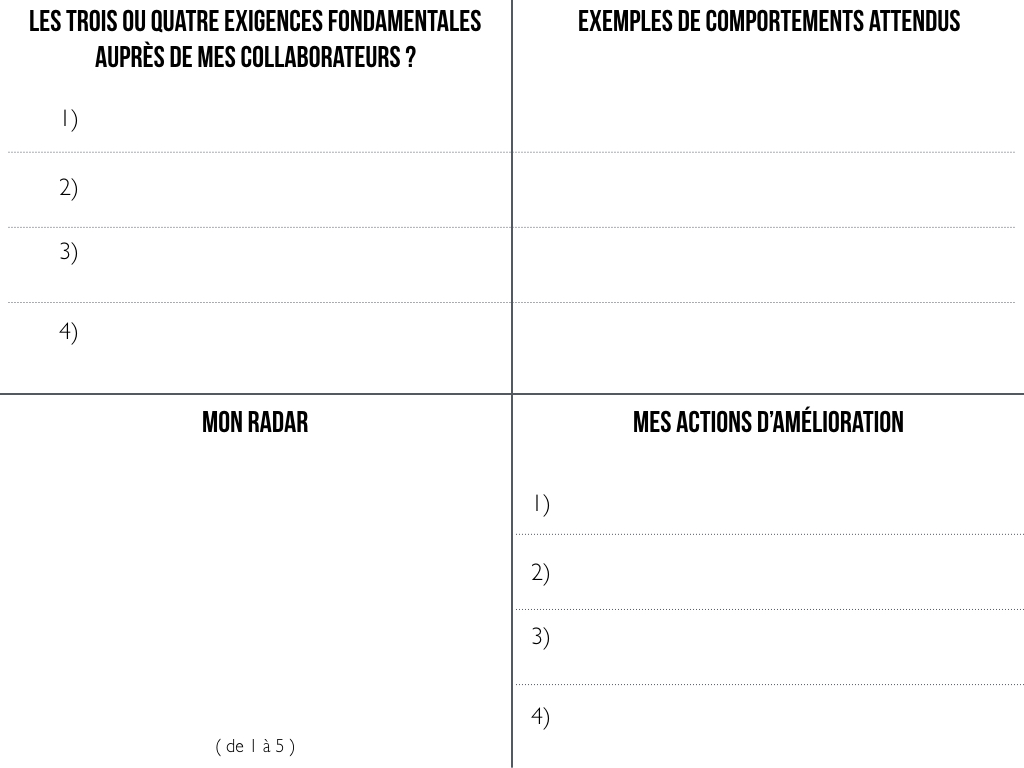 LES TROIS OU QUATRE EXIGENCES FONDAMENTALES AUPRÈS DE MES COLLABORATEURS ?

1)

2)

3)

4)

EXEMPLES DE COMPORTEMENTS ATTENDUS

MON RADAR

( de 1 à 5 )

MES ACTIONS D'AMÉLIORATION

1)

2)

3)

4)